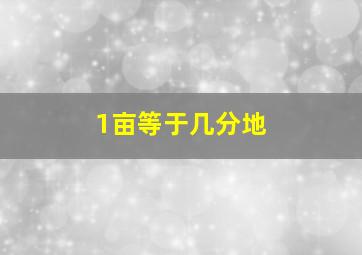 1亩等于几分地